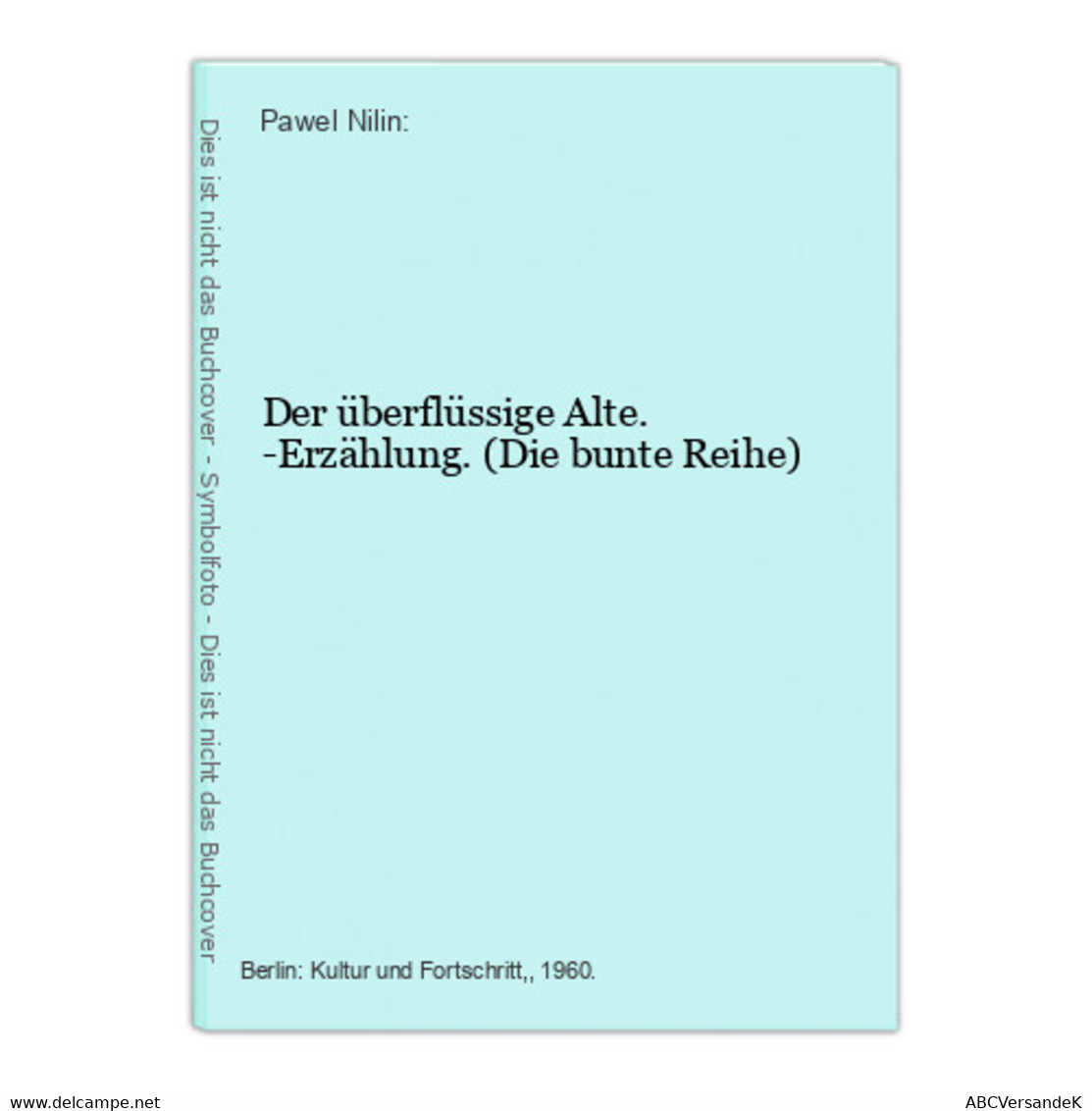 Dies ist nicht das Buchcover - Symbolfoto - Dies ist nicht das Buchcover

Pawel Nilin:

Der überflüssige Alte. -Erzählung. (Die bunte Reihe)

Berlin: Kultur und Fortschritt,, 1960.

www.delcampe.net

ABCVersandeK